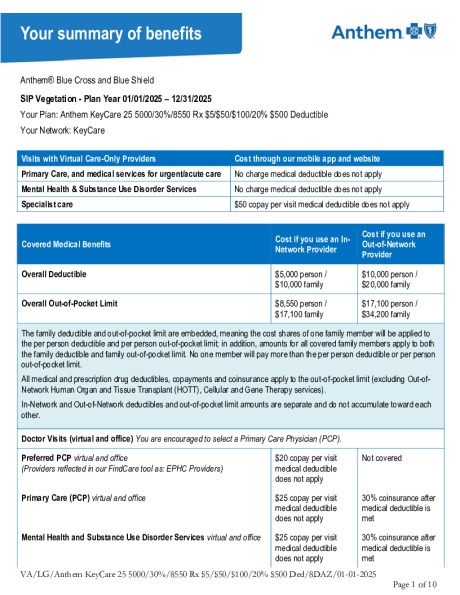 Your summary of benefits

Anthem

Anthem® Blue Cross and Blue Shield

SIP Vegetation - Plan Year 01/01/2025 – 12/31/2025

Your Plan: Anthem KeyCare 25 5000/30%/8550 Rx $5/$50/$100/20% $500 Deductible

Your Network: KeyCare

| Visits with Virtual Care-Only Providers | Cost through our mobile app and website |
|---|---|
| Primary Care, and medical services for urgent/acute care | No charge medical deductible does not apply |
| Mental Health & Substance Use Disorder Services | No charge medical deductible does not apply |
| Specialist care | $50 copay per visit medical deductible does not apply |

| Covered Medical Benefits | Cost if you use an In-Network Provider | Cost if you use an Out-of-Network Provider |
|---|---|---|
| Overall Deductible | $5,000 person / $10,000 family | $10,000 person / $20,000 family |
| Overall Out-of-Pocket Limit | $8,550 person / $17,100 family | $17,100 person / $34,200 family |

The family deductible and out-of-pocket limit are embedded, meaning the cost shares of one family member will be applied to the per person deductible and per person out-of-pocket limit; in addition, amounts for all covered family members apply to both the family deductible and family out-of-pocket limit. No one member will pay more than the per person deductible or per person out-of-pocket limit.

All medical and prescription drug deductibles, copayments and coinsurance apply to the out-of-pocket limit (excluding Out-of-Network Human Organ and Tissue Transplant (HOTT), Cellular and Gene Therapy services).

In-Network and Out-of-Network deductibles and out-of-pocket limit amounts are separate and do not accumulate toward each other.

Doctor Visits (virtual and office) You are encouraged to select a Primary Care Physician (PCP).

| | | |
|---|---|---|
| Preferred PCP virtual and office (Providers reflected in our FindCare tool as: EPHC Providers) | $20 copay per visit medical deductible does not apply | Not covered |
| Primary Care (PCP) virtual and office | $25 copay per visit medical deductible does not apply | 30% coinsurance after medical deductible is met |
| Mental Health and Substance Use Disorder Services virtual and office | $25 copay per visit medical deductible does not apply | 30% coinsurance after medical deductible is met |

VA/LG/Anthem KeyCare 25 5000/30%/8550 Rx $5/$50/$100/20% $500 Ded/8DAZ/01-01-2025

Page 1 of 10